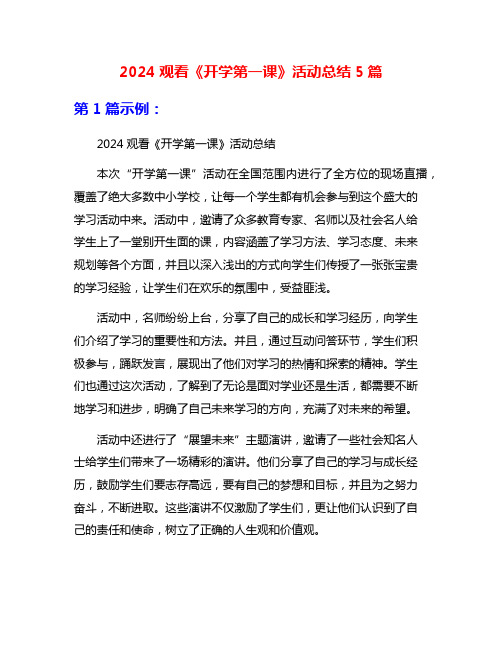 2024 观看《开学第一课》活动总结 5 篇

第 1 篇示例：

2024 观看《开学第一课》活动总结

本次“开学第一课”活动在全国范围内进行了全方位的现场直播，覆盖了绝大多数中小学校，让每一个学生都有机会参与到这个盛大的学习活动中来。活动中，邀请了众多教育专家、名师以及社会名人给学生上了一堂别开生面的课，内容涵盖了学习方法、学习态度、未来规划等各个方面，并且以深入浅出的方式向学生们传授了一张张宝贵的学习经验，让学生们在欢乐的氛围中，受益匪浅。

活动中，名师纷纷上台，分享了自己的成长和学习经历，向学生们介绍了学习的重要性和方法。并且，通过互动问答环节，学生们积极参与，踊跃发言，展现出了他们对学习的热情和探索的精神。学生们也通过这次活动，了解到了无论是面对学业还是生活，都需要不断地学习和进步，明确了自己未来学习的方向，充满了对未来的希望。

活动中还进行了“展望未来”主题演讲，邀请了一些社会知名人士给学生们带来了一场精彩的演讲。他们分享了自己的学习与成长经历，鼓励学生们要志存高远，要有自己的梦想和目标，并且为之努力奋斗，不断进取。这些演讲不仅激励了学生们，更让他们认识到了自己的责任和使命，树立了正确的人生观和价值观。